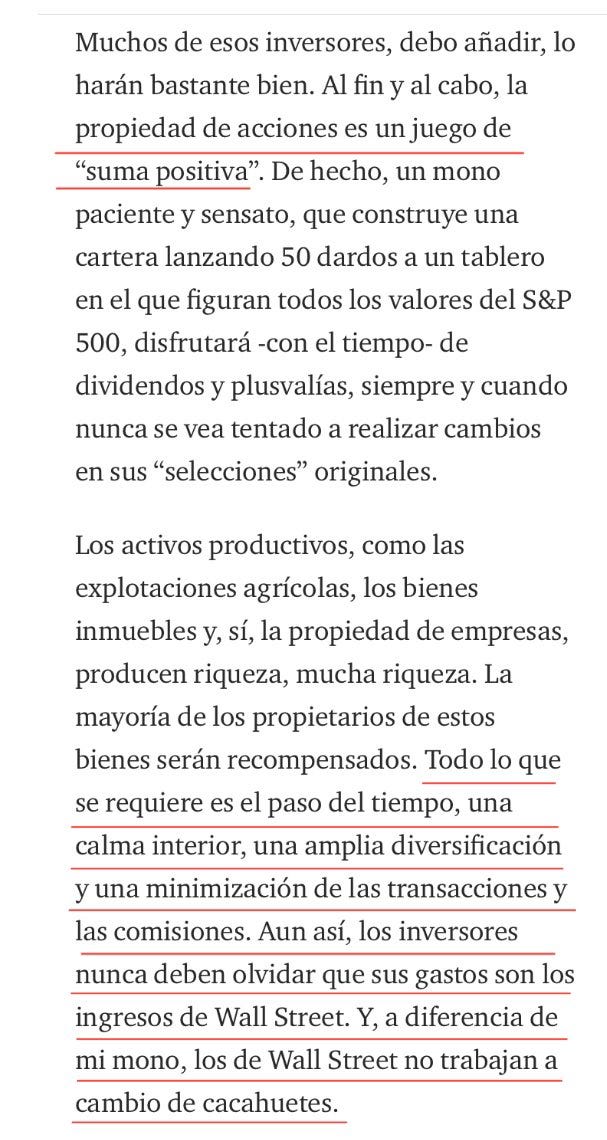 Muchos de esos inversores, debo añadir, lo harán bastante bien. Al fin y al cabo, la propiedad de acciones es un juego de “suma positiva”. De hecho, un mono paciente y sensato, que construye una cartera lanzando 50 dardos a un tablero en el que figuran todos los valores del S&P 500, disfrutará -con el tiempo- de dividendos y plusvalías, siempre y cuando nunca se vea tentado a realizar cambios en sus “selecciones” originales.

Los activos productivos, como las explotaciones agrícolas, los bienes inmuebles y, sí, la propiedad de empresas, producen riqueza, mucha riqueza. La mayoría de los propietarios de estos bienes serán recompensados. Todo lo que se requiere es el paso del tiempo, una calma interior, una amplia diversificación y una minimización de las transacciones y las comisiones. Aun así, los inversores nunca deben olvidar que sus gastos son los ingresos de Wall Street. Y, a diferencia de mi mono, los de Wall Street no trabajan a cambio de cacahuetes.